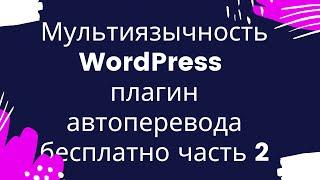 Мультиязычность
WordPress
плагин
автоперевода
бесплатно часть 2